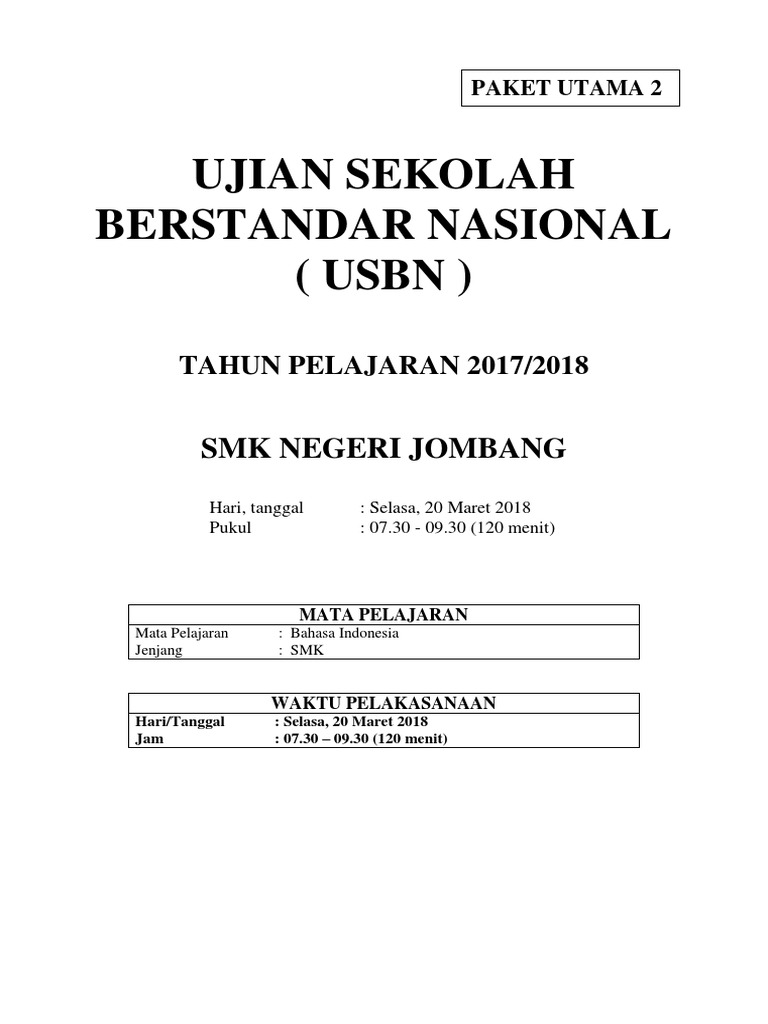 PAKET UTAMA 2

UJIAN SEKOLAH
BERSTANDAR NASIONAL
( USBN )

TAHUN PELAJARAN 2017/2018

SMK NEGERI JOMBANG

Hari, tanggal : Selasa, 20 Maret 2018
Pukul : 07.30 - 09.30 (120 menit)

MATA PELAJARAN
Mata Pelajaran : Bahasa Indonesia
Jenjang : SMK

WAKTU PELAKASANAAN
Hari/Tanggal : Selasa, 20 Maret 2018
Jam : 07.30 – 09.30 (120 menit)